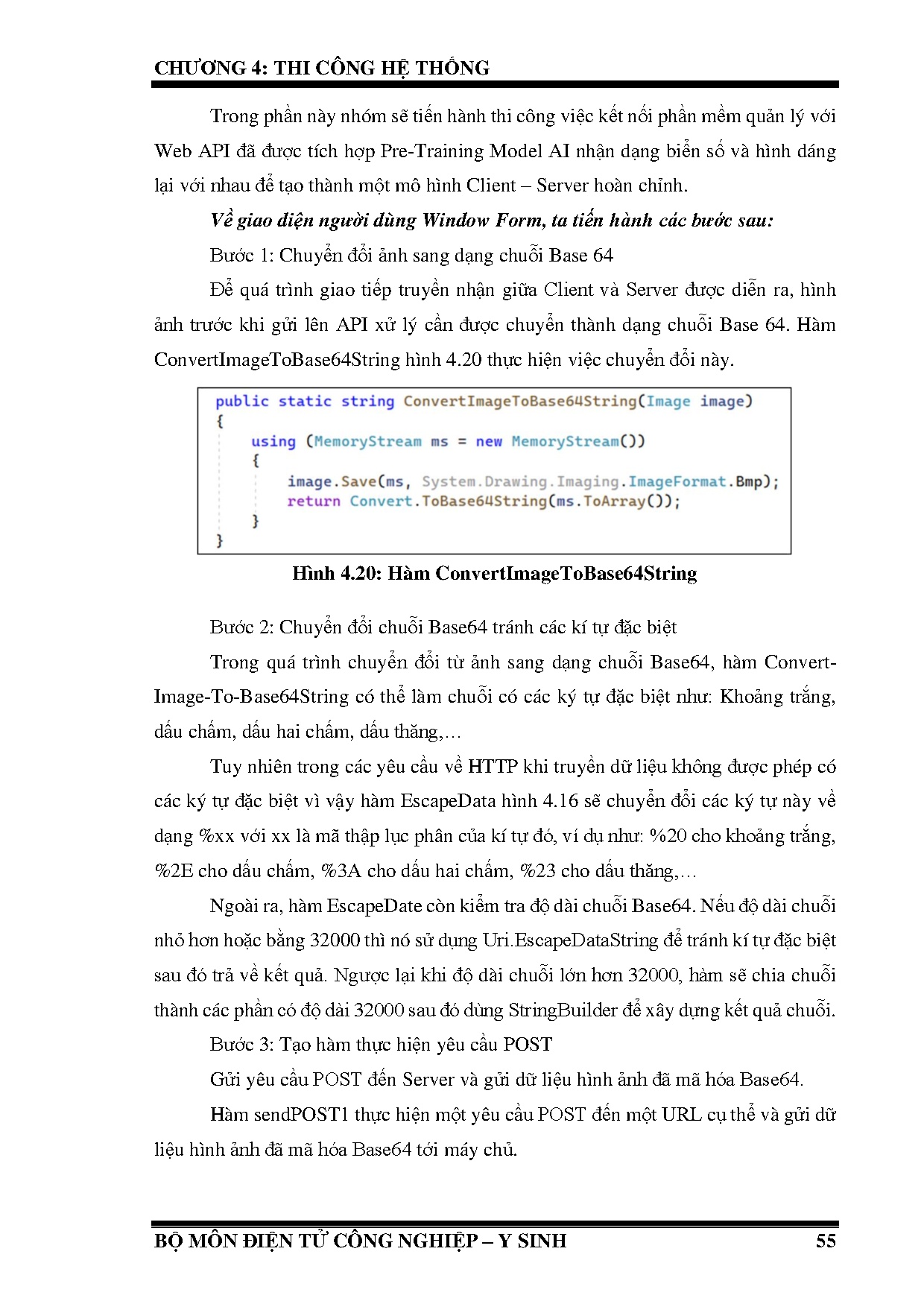 CHƯƠNG 4: THI CÔNG HỆ THỐNG

Trong phần này nhóm sẽ tiến hành thi công việc kết nối phần mềm quản lý với Web API đã được tích hợp Pre-Training Model AI nhận dạng biển số và hình dáng lại với nhau để tạo thành một mô hình Client – Server hoàn chỉnh.

Về giao diện người dùng Window Form, ta tiến hành các bước sau:

Bước 1: Chuyển đổi ảnh sang dạng chuỗi Base 64

Để quá trình giao tiếp truyền nhận giữa Client và Server được diễn ra, hình ảnh trước khi gửi lên API xử lý cần được chuyển thành dạng chuỗi Base 64. Hàm ConvertImageToBase64String hình 4.20 thực hiện việc chuyển đổi này.

public static string ConvertImageToBase64String(Image image)
{
    using (MemoryStream ms = new MemoryStream())
    {
        image.Save(ms, System.Drawing.Imaging.ImageFormat.Bmp);
        return Convert.ToBase64String(ms.ToArray());
    }
}

Hình 4.20: Hàm ConvertImageToBase64String

Bước 2: Chuyển đổi chuỗi Base64 tránh các kí tự đặc biệt

Trong quá trình chuyển đổi từ ảnh sang dạng chuỗi Base64, hàm Convert-Image-To-Base64String có thể làm chuỗi có các ký tự đặc biệt như: Khoảng trắng, dấu chấm, dấu hai chấm, dấu thăng,…

Tuy nhiên trong các yêu cầu về HTTP khi truyền dữ liệu không được phép có các ký tự đặc biệt vì vậy hàm EscapeData hình 4.16 sẽ chuyển đổi các ký tự này về dạng %xx với xx là mã thập lục phân của kí tự đó, ví dụ như: %20 cho khoảng trắng, %2E cho dấu chấm, %3A cho dấu hai chấm, %23 cho dấu thăng,…

Ngoài ra, hàm EscapeDate còn kiểm tra độ dài chuỗi Base64. Nếu độ dài chuỗi nhỏ hơn hoặc bằng 32000 thì nó sử dụng Uri.EscapeDataString để tránh kí tự đặc biệt sau đó trả về kết quả. Ngược lại khi độ dài chuỗi lớn hơn 32000, hàm sẽ chia chuỗi thành các phần có độ dài 32000 sau đó dùng StringBuilder để xây dựng kết quả chuỗi.

Bước 3: Tạo hàm thực hiện yêu cầu POST

Gửi yêu cầu POST đến Server và gửi dữ liệu hình ảnh đã mã hóa Base64.

Hàm sendPOST1 thực hiện một yêu cầu POST đến một URL cụ thể và gửi dữ liệu hình ảnh đã mã hóa Base64 tới máy chủ.

BỘ MÔN ĐIỆN TỬ CÔNG NGHIỆP – Y SINH 55